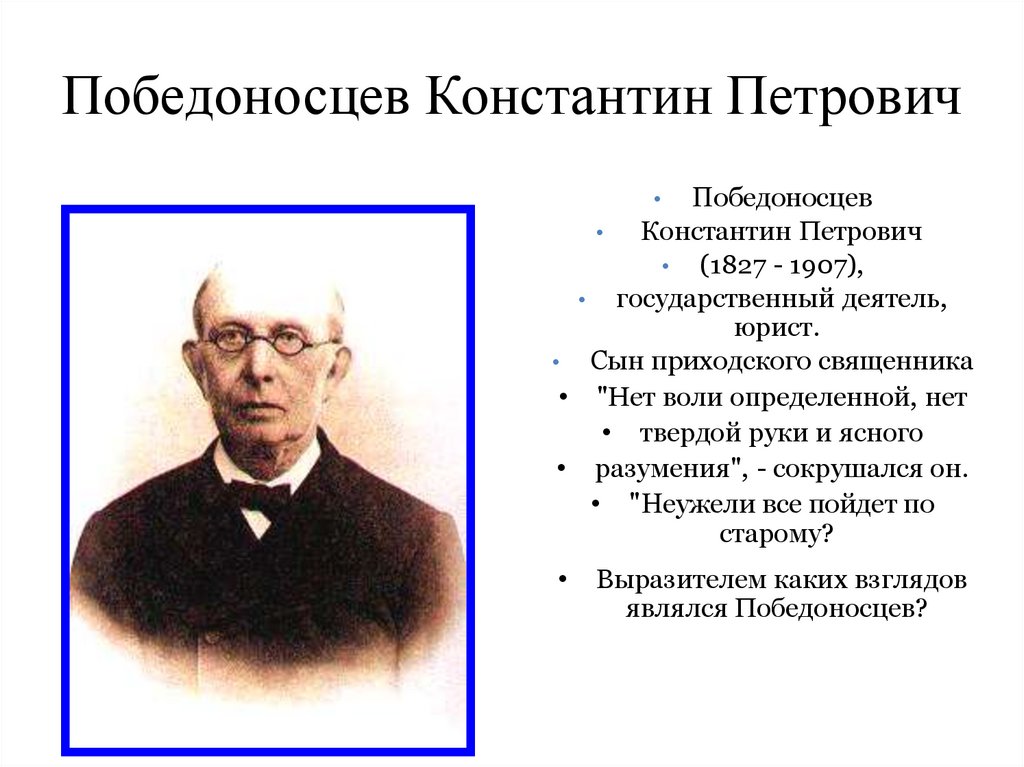 Победоносцев Константин Петрович

• Победоносцев
• Константин Петрович
• (1827 - 1907),
• государственный деятель, юрист.
• Сын приходского священника
• "Нет воли определенной, нет
• твердой руки и ясного
• разумения", - сокрушался он.
• "Неужели все пойдет по старому?
• Выразителем каких взглядов являлся Победоносцев?